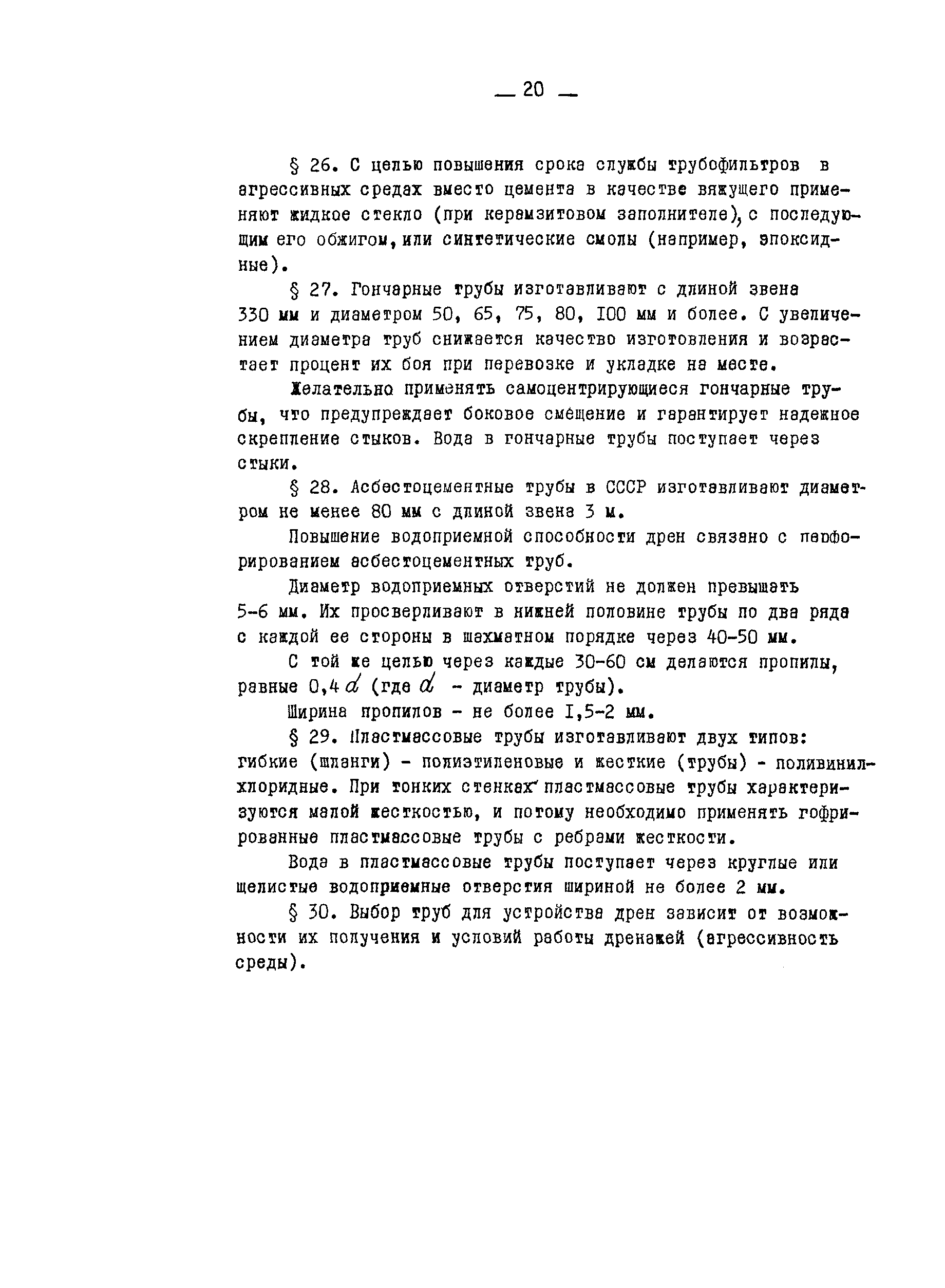 — 20 —

§ 26. С целью повышения срока службы трубофильтров в агрессивных средах вместо цемента в качестве вяжущего применяют жидкое стекло (при керамзитовом заполнителе), с последующим его обжигом, или синтетические смолы (например, эпоксидные).

§ 27. Гончарные трубы изготавливают с длиной звена 330 мм и диаметром 50, 65, 75, 80, I00 мм и более. С увеличением диаметра труб снижается качество изготовления и возрастает процент их боя при перевозке и укладке на месте.

Желательно применять самоцентрирующиеся гончарные трубы, что предупреждает боковое смещение и гарантирует надежное скрепление стыков. Вода в гончарные трубы поступает через стыки.

§ 28. Асбестоцементные трубы в СССР изготавливают диаметром не менее 80 мм с длиной звена 3 м.

Повышение водоприемной способности дрен связано с перфорированием асбестоцементных труб.

Диаметр водоприемных отверстий не должен превышать 5-6 мм. Их просверливают в нижней половине трубы по два ряда с каждой ее стороны в шахматном порядке через 40-50 мм.

С той же целью через каждые 30-60 см делаются пропилы, равные 0,4 $d$ (где $d$ - диаметр трубы).

Ширина пропилов - не более I,5-2 мм.

§ 29. Пластмассовые трубы изготавливают двух типов: гибкие (шланги) - полиэтиленовые и жесткие (трубы) - поливинилхлоридные. При тонких стенках пластмассовые трубы характеризуются малой жесткостью, и потому необходимо применять гофрированные пластмассовые трубы с ребрами жесткости.

Вода в пластмассовые трубы поступает через круглые или щелистые водоприемные отверстия шириной не более 2 мм.

§ 30. Выбор труб для устройства дрен зависит от возможности их получения и условий работы дренажей (агрессивность среды).